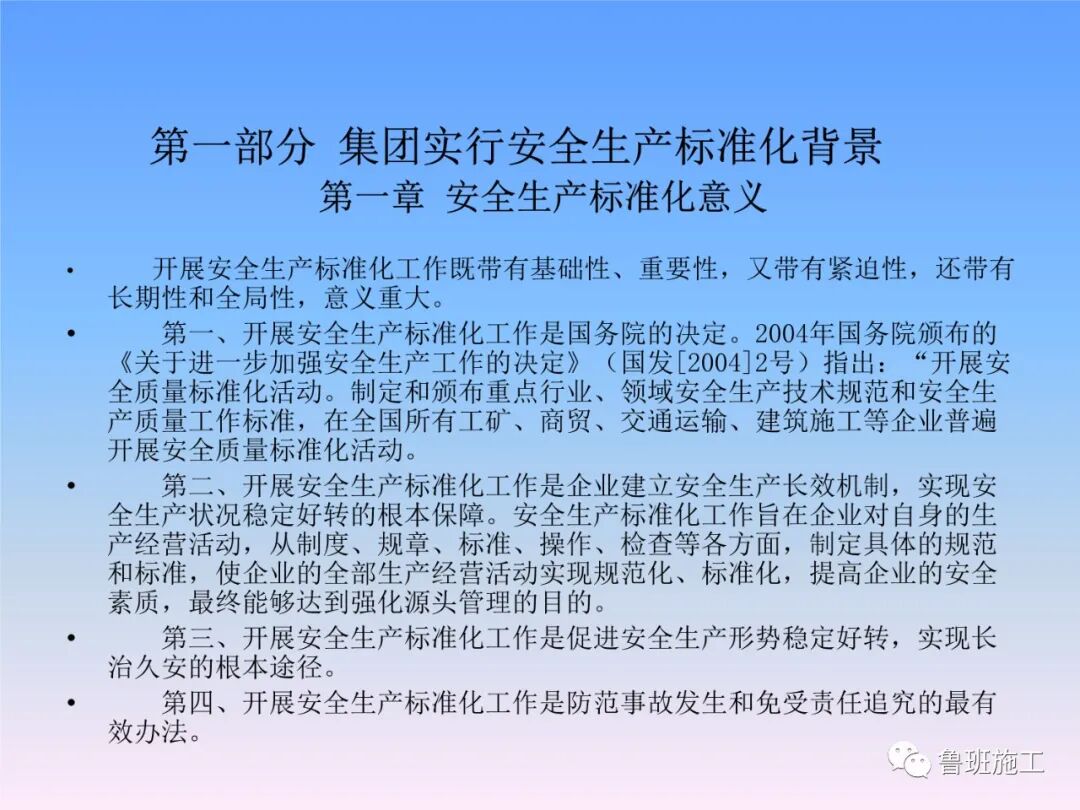 第一部分 集团实行安全生产标准化背景
第一章 安全生产标准化意义

• 开展安全生产标准化工作既带有基础性、重要性，又带有紧迫性，还带有长期性和全局性，意义重大。

• 第一、开展安全生产标准化工作是国务院的决定。2004年国务院颁布的《关于进一步加强安全生产工作的决定》（国发[2004]2号）指出：“开展安全质量标准化活动。制定和颁布重点行业、领域安全生产技术规范和安全生产质量工作标准，在全国所有工矿、商贸、交通运输、建筑施工等企业普遍开展安全质量标准化活动。

• 第二、开展安全生产标准化工作是企业建立安全生产长效机制，实现安全生产状况稳定好转的根本保障。安全生产标准化工作旨在企业对自身的生产经营活动，从制度、规章、标准、操作、检查等各方面，制定具体的规范和标准，使企业的全部生产经营活动实现规范化、标准化，提高企业的安全素质，最终能够达到强化源头管理的目的。

• 第三、开展安全生产标准化工作是促进安全生产形势稳定好转，实现长治久安的根本途径。

• 第四、开展安全生产标准化工作是防范事故发生和免受责任追究的最有效办法。

鲁班施工